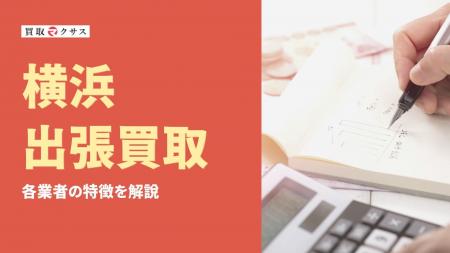 買取マクサス

横浜
出張買取

各業者の特徴を解説